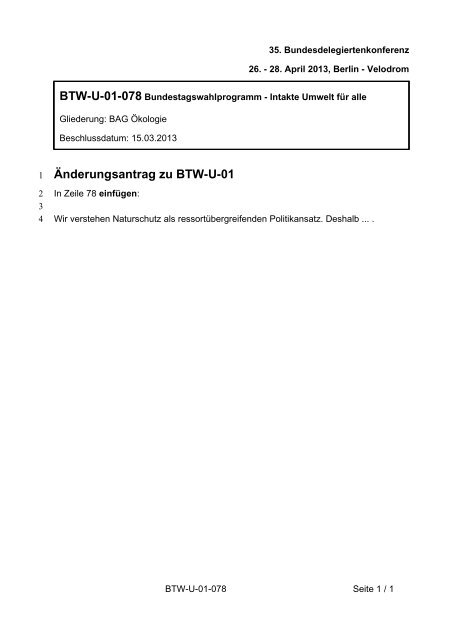 35. Bundesdelegiertenkonferenz

26. - 28. April 2013, Berlin - Velodrom

BTW-U-01-078 Bundestagswahlprogramm - Intakte Umwelt für alle

Gliederung: BAG Ökologie

Beschlussdatum: 15.03.2013

1 Änderungsantrag zu BTW-U-01

2 In Zeile 78 einfügen:

3

4 Wir verstehen Naturschutz als ressortübergreifenden Politikansatz. Deshalb ... .

BTW-U-01-078

Seite 1 / 1